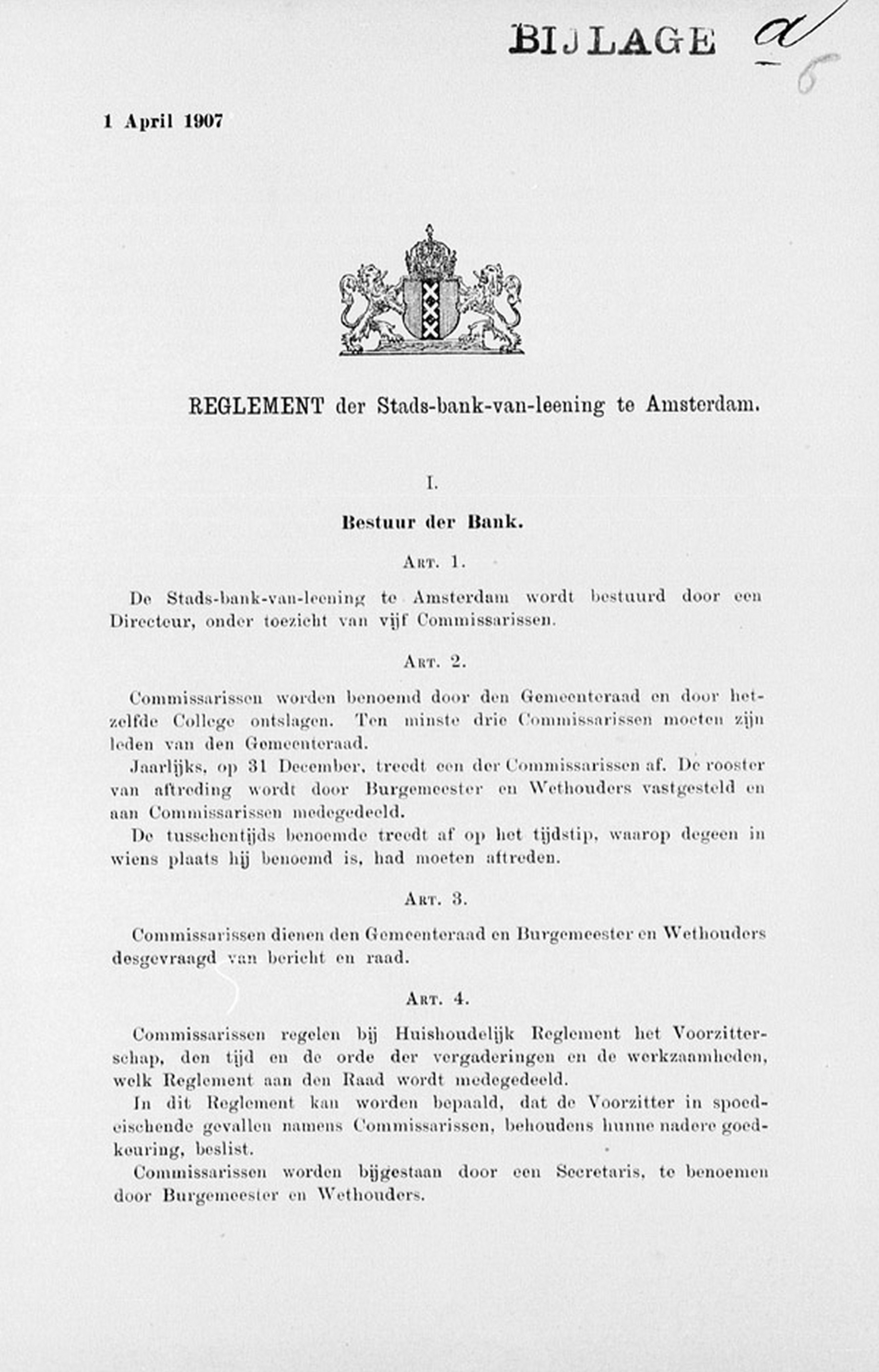 BIJLAGE a
6

1 April 1907

REGLEMENT der Stads-bank-van-leening te Amsterdam.

I.

Bestuur der Bank.

Art. 1.

De Stads-bank-van-leening te Amsterdam wordt bestuurd door een Directeur, onder toezicht van vijf Commissarissen.

Art. 2.

Commissarissen worden benoemd door den Gemeenteraad en door hetzelfde College ontslagen. Ten minste drie Commissarissen moeten zijn leden van den Gemeenteraad.

Jaarlijks, op 31 December, treedt een der Commissarissen af. De rooster van aftreding wordt door Burgemeester en Wethouders vastgesteld en aan Commissarissen medegedeeld.

De tusschentijds benoemde treedt af op het tijdstip, waarop degeen in wiens plaats hij benoemd is, had moeten aftreden.

Art. 3.

Commissarissen dienen den Gemeenteraad en Burgemeester en Wethouders desgevraagd van bericht en raad.

Art. 4.

Commissarissen regelen bij Huishoudelijk Reglement het Voorzitterschap, den tijd en de orde der vergaderingen en de werkzaamheden, welk Reglement aan den Raad wordt medegedeeld.

In dit Reglement kan worden bepaald, dat de Voorzitter in spoedeischende gevallen namens Commissarissen, behoudens hunne nadere goedkeuring, beslist.

Commissarissen worden bijgestaan door een Secretaris, te benoemen door Burgemeester en Wethouders.